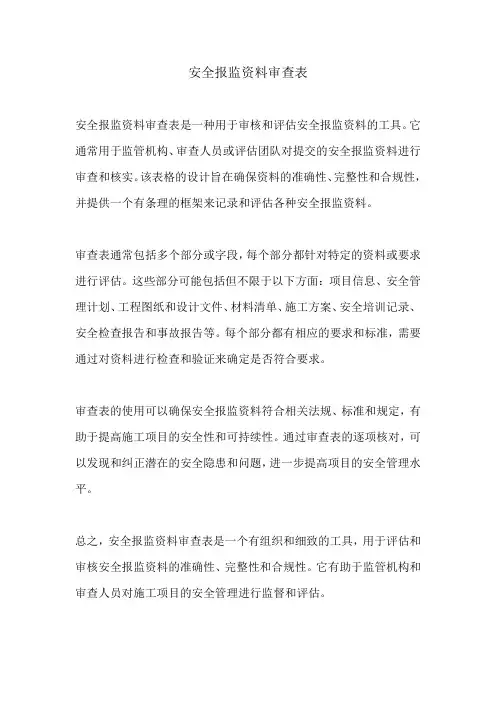 安全报监资料审查表

安全报监资料审查表是一种用于审核和评估安全报监资料的工具。它通常用于监管机构、审查人员或评估团队对提交的安全报监资料进行审查和核实。该表格的设计旨在确保资料的准确性、完整性和合规性，并提供一个有条理的框架来记录和评估各种安全报监资料。

审查表通常包括多个部分或字段，每个部分都针对特定的资料或要求进行评估。这些部分可能包括但不限于以下方面：项目信息、安全管理计划、工程图纸和设计文件、材料清单、施工方案、安全培训记录、安全检查报告和事故报告等。每个部分都有相应的要求和标准，需要通过对资料进行检查和验证来确定是否符合要求。

审查表的使用可以确保安全报监资料符合相关法规、标准和规定，有助于提高施工项目的安全性和可持续性。通过审查表的逐项核对，可以发现和纠正潜在的安全隐患和问题，进一步提高项目的安全管理水平。

总之，安全报监资料审查表是一个有组织和细致的工具，用于评估和审核安全报监资料的准确性、完整性和合规性。它有助于监管机构和审查人员对施工项目的安全管理进行监督和评估。